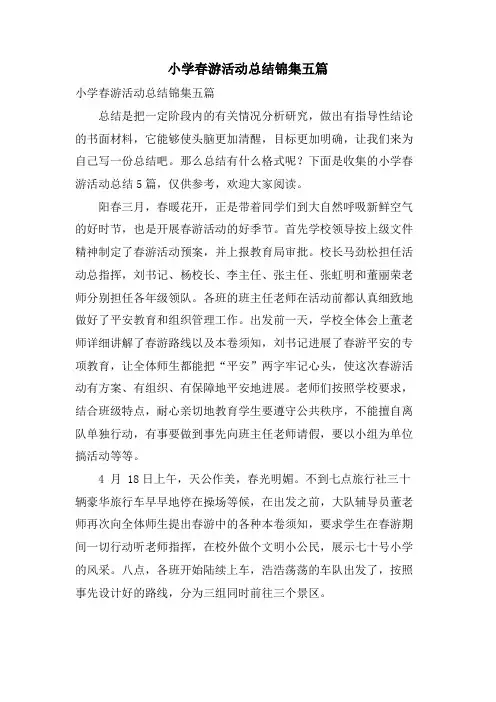 小学春游活动总结锦集五篇

小学春游活动总结锦集五篇

总结是把一定阶段内的有关情况分析研究，做出有指导性结论的书面材料，它能够使头脑更加清醒，目标更加明确，让我们来为自己写一份总结吧。那么总结有什么格式呢？下面是收集的小学春游活动总结5篇，仅供参考，欢迎大家阅读。

阳春三月，春暖花开，正是带着同学们到大自然呼吸新鲜空气的好时节，也是开展春游活动的好季节。首先学校领导按上级文件精神制定了春游活动预案，并上报教育局审批。校长马劲松担任活动总指挥，刘书记、杨校长、李主任、张主任、张虹明和董丽荣老师分别担任各年级领队。各班的班主任老师在活动前都认真细致地做好了平安教育和组织管理工作。出发前一天，学校全体会上董老师详细讲解了春游路线以及本卷须知，刘书记进展了春游平安的专项教育，让全体师生都能把“平安”两字牢记心头，使这次春游活动有方案、有组织、有保障地平安地进展。老师们按照学校要求，结合班级特点，耐心亲切地教育学生要遵守公共秩序，不能擅自离队单独行动，有事要做到事先向班主任老师请假，要以小组为单位搞活动等等。

4 月 18日上午，天公作美，春光明媚。不到七点旅行社三十辆豪华旅行车早早地停在操场等候，在出发之前，大队辅导员董老师再次向全体师生提出春游中的各种本卷须知，要求学生在春游期间一切行动听老师指挥，在校外做个文明小公民，展示七十号小学的风采。八点，各班开始陆续上车，浩浩荡荡的车队出发了，按照事先设计好的路线，分为三组同时前往三个景区。